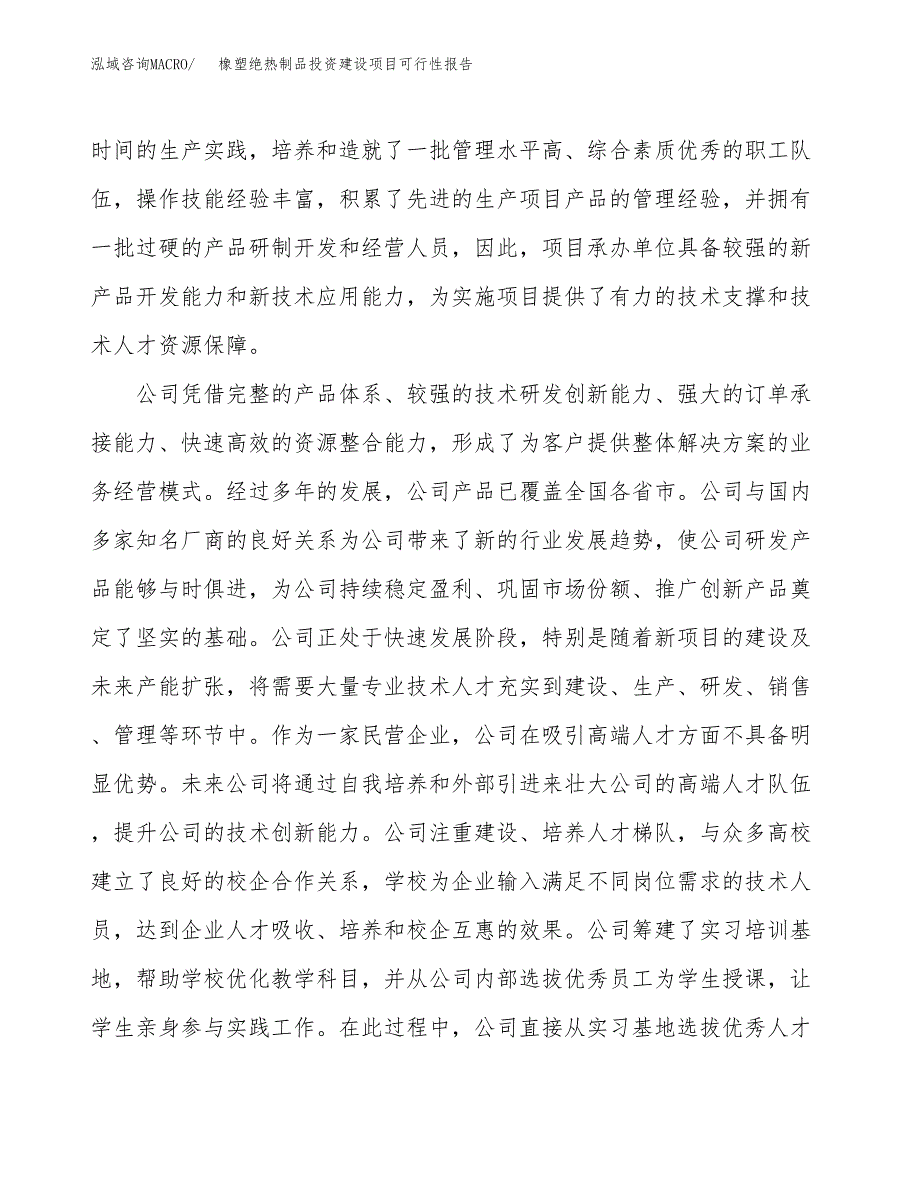 泓域咨询MACRO/ 橡塑绝热制品投资建设项目可行性报告

时间的生产实践，培养和造就了一批管理水平高、综合素质优秀的职工队伍，操作技能经验丰富，积累了先进的生产项目产品的管理经验，并拥有一批过硬的产品研制开发和经营人员，因此，项目承办单位具备较强的新产品开发能力和新技术应用能力，为实施项目提供了有力的技术支撑和技术人才资源保障。

公司凭借完整的产品体系、较强的技术研发创新能力、强大的订单承接能力、快速高效的资源整合能力，形成了为客户提供整体解决方案的业务经营模式。经过多年的发展，公司产品已覆盖全国各省市。公司与国内多家知名厂商的良好关系为公司带来了新的行业发展趋势，使公司研发产品能够与时俱进，为公司持续稳定盈利、巩固市场份额、推广创新产品奠定了坚实的基础。公司正处于快速发展阶段，特别是随着新项目的建设及未来产能扩张，将需要大量专业技术人才充实到建设、生产、研发、销售、管理等环节中。作为一家民营企业，公司在吸引高端人才方面不具备明显优势。未来公司将通过自我培养和外部引进来壮大公司的高端人才队伍，提升公司的技术创新能力。公司注重建设、培养人才梯队，与众多高校建立了良好的校企合作关系，学校为企业输入满足不同岗位需求的技术人员，达到企业人才吸收、培养和校企互惠的效果。公司筹建了实习培训基地，帮助学校优化教学科目，并从公司内部选拔优秀员工为学生授课，让学生亲身参与实践工作。在此过程中，公司直接从实习基地选拔优秀人才